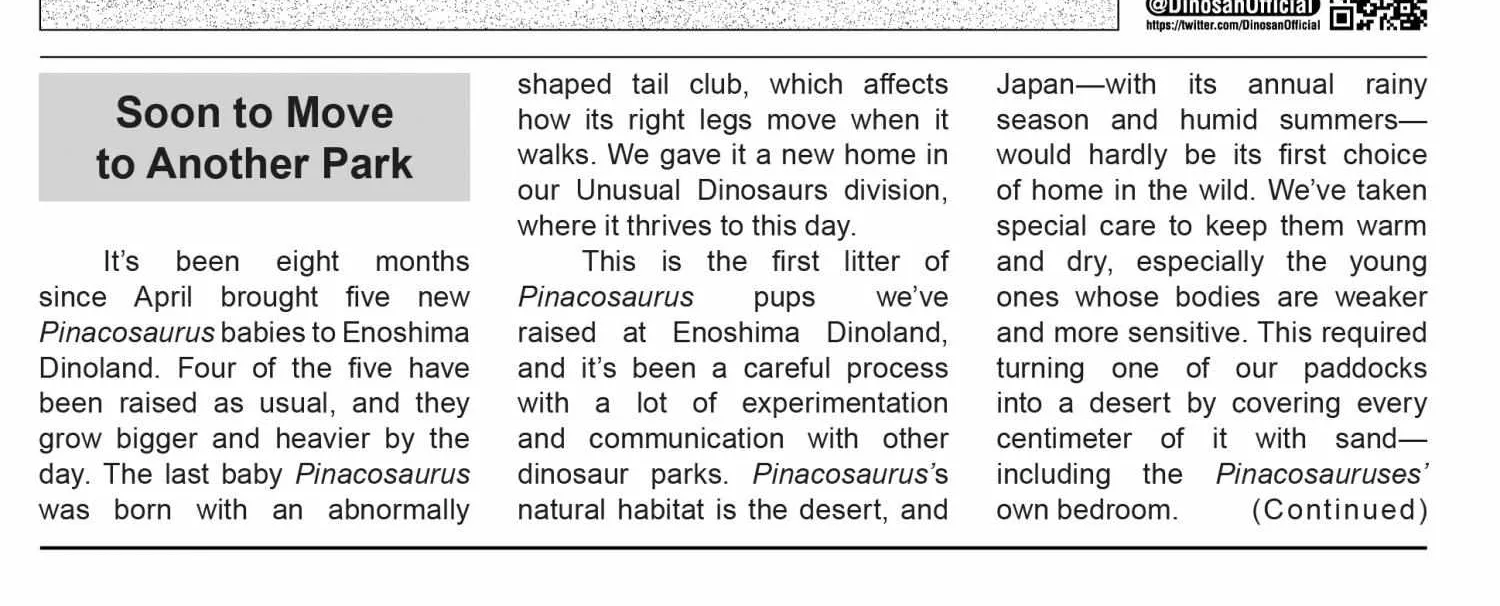 @DinosanOfficial
https://twitter.com/DinosanOfficial

Soon to Move to Another Park

It's been eight months since April brought five new Pinacosaurus babies to Enoshima Dinoland. Four of the five have been raised as usual, and they grow bigger and heavier by the day. The last baby Pinacosaurus was born with an abnormally shaped tail club, which affects how its right legs move when it walks. We gave it a new home in our Unusual Dinosaurs division, where it thrives to this day.

This is the first litter of Pinacosaurus pups we've raised at Enoshima Dinoland, and it's been a careful process with a lot of experimentation and communication with other dinosaur parks. Pinacosaurus's natural habitat is the desert, and Japan—with its annual rainy season and humid summers—would hardly be its first choice of home in the wild. We've taken special care to keep them warm and dry, especially the young ones whose bodies are weaker and more sensitive. This required turning one of our paddocks into a desert by covering every centimeter of it with sand—including the Pinacosauruses' own bedroom. (Continued)